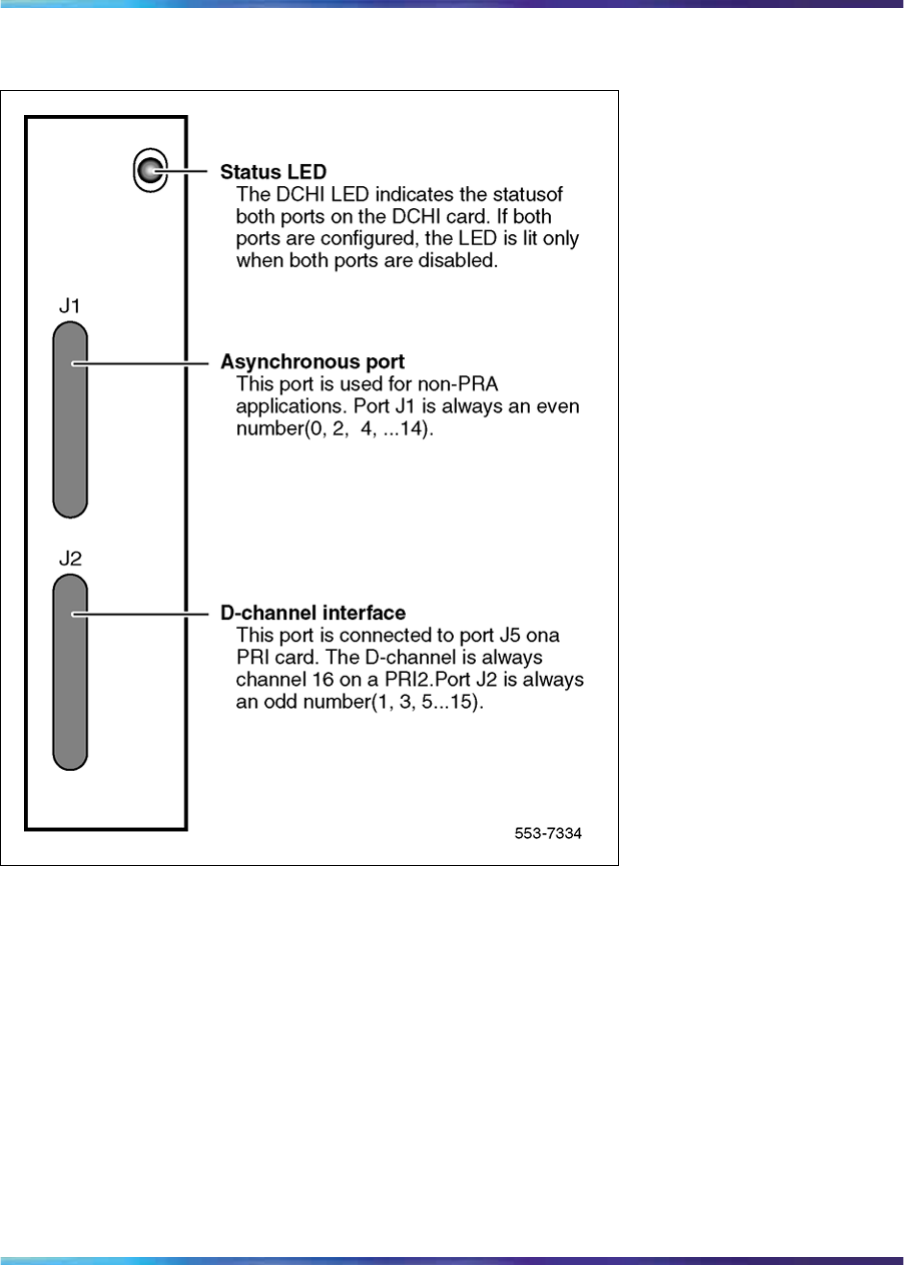 Status LED
The DCHI LED indicates the statusof both ports on the DCHI card. If both ports are configured, the LED is lit only when both ports are disabled.

J1

Asynchronous port
This port is used for non-PRA applications. Port J1 is always an even number(0, 2, 4, ...14).

J2

D-channel interface
This port is connected to port J5 ona PRI card. The D-channel is always channel 16 on a PRI2.Port J2 is always an odd number(1, 3, 5...15).

553-7334